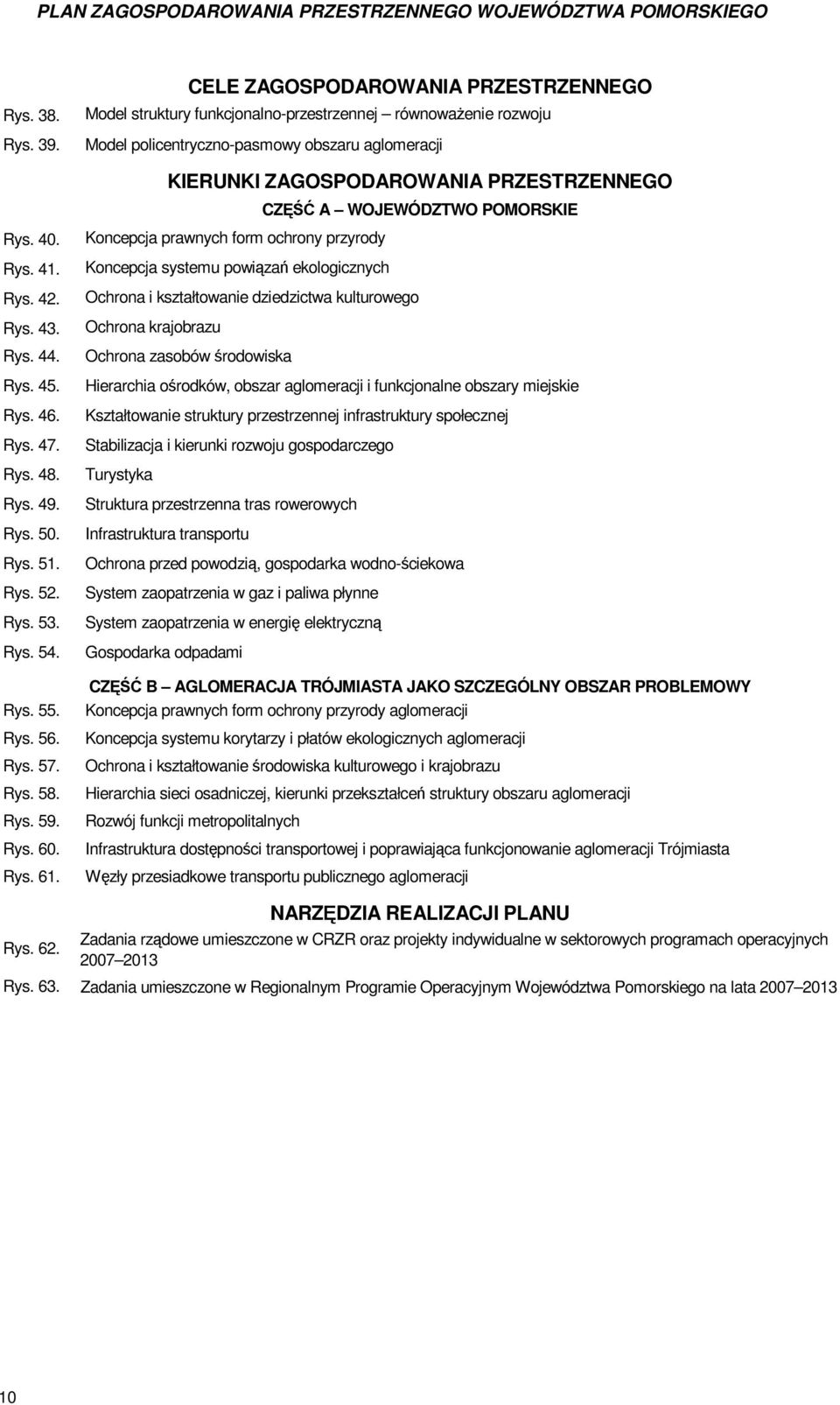 PLAN ZAGOSPODAROWANIA PRZESTRZENNEGO WOJEWÓDZTWA POMORSKIEGO

CELE ZAGOSPODAROWANIA PRZESTRZENNEGO

Rys. 38. Model struktury funkcjonalno-przestrzennej – równoważenie rozwoju
Rys. 39. Model policentryczno-pasmowy obszaru aglomeracji

KIERUNKI ZAGOSPODAROWANIA PRZESTRZENNEGO

CZĘŚĆ A – WOJEWÓDZTWO POMORSKIE

Rys. 40. Koncepcja prawnych form ochrony przyrody
Rys. 41. Koncepcja systemu powiązań ekologicznych
Rys. 42. Ochrona i kształtowanie dziedzictwa kulturowego
Rys. 43. Ochrona krajobrazu
Rys. 44. Ochrona zasobów środowiska
Rys. 45. Hierarchia ośrodków, obszar aglomeracji i funkcjonalne obszary miejskie
Rys. 46. Kształtowanie struktury przestrzennej infrastruktury społecznej
Rys. 47. Stabilizacja i kierunki rozwoju gospodarczego
Rys. 48. Turystyka
Rys. 49. Struktura przestrzenna tras rowerowych
Rys. 50. Infrastruktura transportu
Rys. 51. Ochrona przed powodzią, gospodarka wodno-ściekowa
Rys. 52. System zaopatrzenia w gaz i paliwa płynne
Rys. 53. System zaopatrzenia w energię elektryczną
Rys. 54. Gospodarka odpadami

CZĘŚĆ B – AGLOMERACJA TRÓJMIASTA JAKO SZCZEGÓLNY OBSZAR PROBLEMOWY

Rys. 55. Koncepcja prawnych form ochrony przyrody aglomeracji
Rys. 56. Koncepcja systemu korytarzy i płatów ekologicznych aglomeracji
Rys. 57. Ochrona i kształtowanie środowiska kulturowego i krajobrazu
Rys. 58. Hierarchia sieci osadniczej, kierunki przekształceń struktury obszaru aglomeracji
Rys. 59. Rozwój funkcji metropolitalnych
Rys. 60. Infrastruktura dostępności transportowej i poprawiająca funkcjonowanie aglomeracji Trójmiasta
Rys. 61. Węzły przesiadkowe transportu publicznego aglomeracji

NARZĘDZIA REALIZACJI PLANU

Rys. 62. Zadania rządowe umieszczone w CRZR oraz projekty indywidualne w sektorowych programach operacyjnych 2007–2013
Rys. 63. Zadania umieszczone w Regionalnym Programie Operacyjnym Województwa Pomorskiego na lata 2007–2013

10